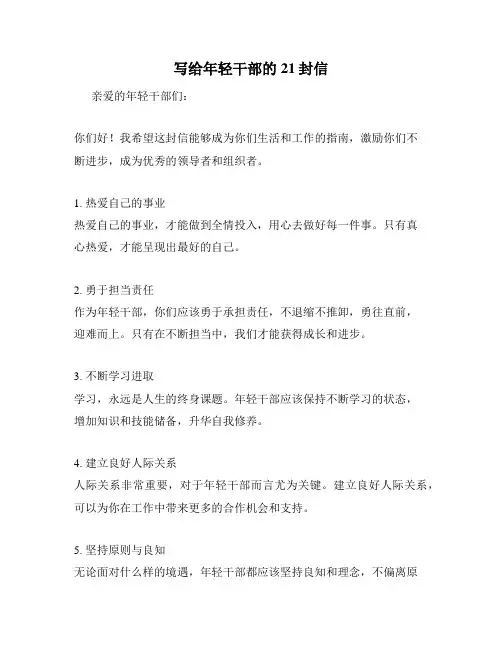 写给年轻干部的 21 封信

亲爱的年轻干部们：

你们好！我希望这封信能够成为你们生活和工作的指南，激励你们不断进步，成为优秀的领导者和组织者。

1. 热爱自己的事业
热爱自己的事业，才能做到全情投入，用心去做好每一件事。只有真心热爱，才能呈现出最好的自己。

2. 勇于担当责任
作为年轻干部，你们应该勇于承担责任，不退缩不推卸，勇往直前，迎难而上。只有在不断担当中，我们才能获得成长和进步。

3. 不断学习进取
学习，永远是人生的终身课题。年轻干部应该保持不断学习的状态，增加知识和技能储备，升华自我修养。

4. 建立良好人际关系
人际关系非常重要，对于年轻干部而言尤为关键。建立良好人际关系，可以为你在工作中带来更多的合作机会和支持。

5. 坚持原则与良知
无论面对什么样的境遇，年轻干部都应该坚持良知和理念，不偏离原